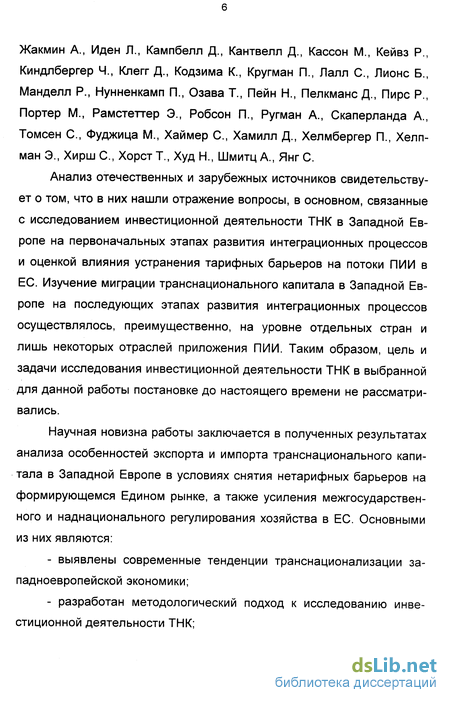 6

Жакмин А., Иден Л., Кампбелл Д., Кантвелл Д., Кассон М., Кейвз Р., Киндлбергер Ч., Клегг Д., Кодзима К., Кругман П., Лалл С., Лионс Б., Манделл Р., Нунненкамп П., Озава Т., Пейн Н., Пелкманс Д., Пирс Р., Портер М., Рамстеттер Э., Робсон П., Ругман А., Скаперланда А., Томсен С., Фуджица М., Хаймер С., Хамилл Д., Хелмбергер П., Хелпман Э., Хирш С., Хорст Т., Худ Н., Шмитц А., Янг С.

Анализ отечественных и зарубежных источников свидетельствует о том, что в них нашли отражение вопросы, в основном, связанные с исследованием инвестиционной деятельности ТНК в Западной Европе на первоначальных этапах развития интеграционных процессов и оценкой влияния устранения тарифных барьеров на потоки ПИИ в ЕС. Изучение миграции транснационального капитала в Западной Европе на последующих этапах развития интеграционных процессов осуществлялось, преимущественно, на уровне отдельных стран и лишь некоторых отраслей приложения ПИИ. Таким образом, цель и задачи исследования инвестиционной деятельности ТНК в выбранной для данной работы постановке до настоящего времени не рассматривались.

Научная новизна работы заключается в полученных результатах анализа особенностей экспорта и импорта транснационального капитала в Западной Европе в условиях снятия нетарифных барьеров на формирующемся Едином рынке, а также усиления межгосударственного и наднационального регулирования хозяйства в ЕС. Основными из них являются:

- выявлены современные тенденции транснационализации западноевропейской экономики;

- разработан методологический подход к исследованию инвестиционной деятельности ТНК;

dsLib.net
библиотека диссертаций